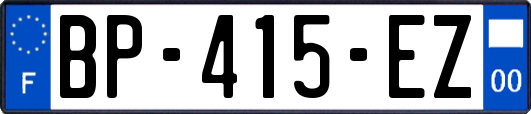 F
BP-415-EZ
00